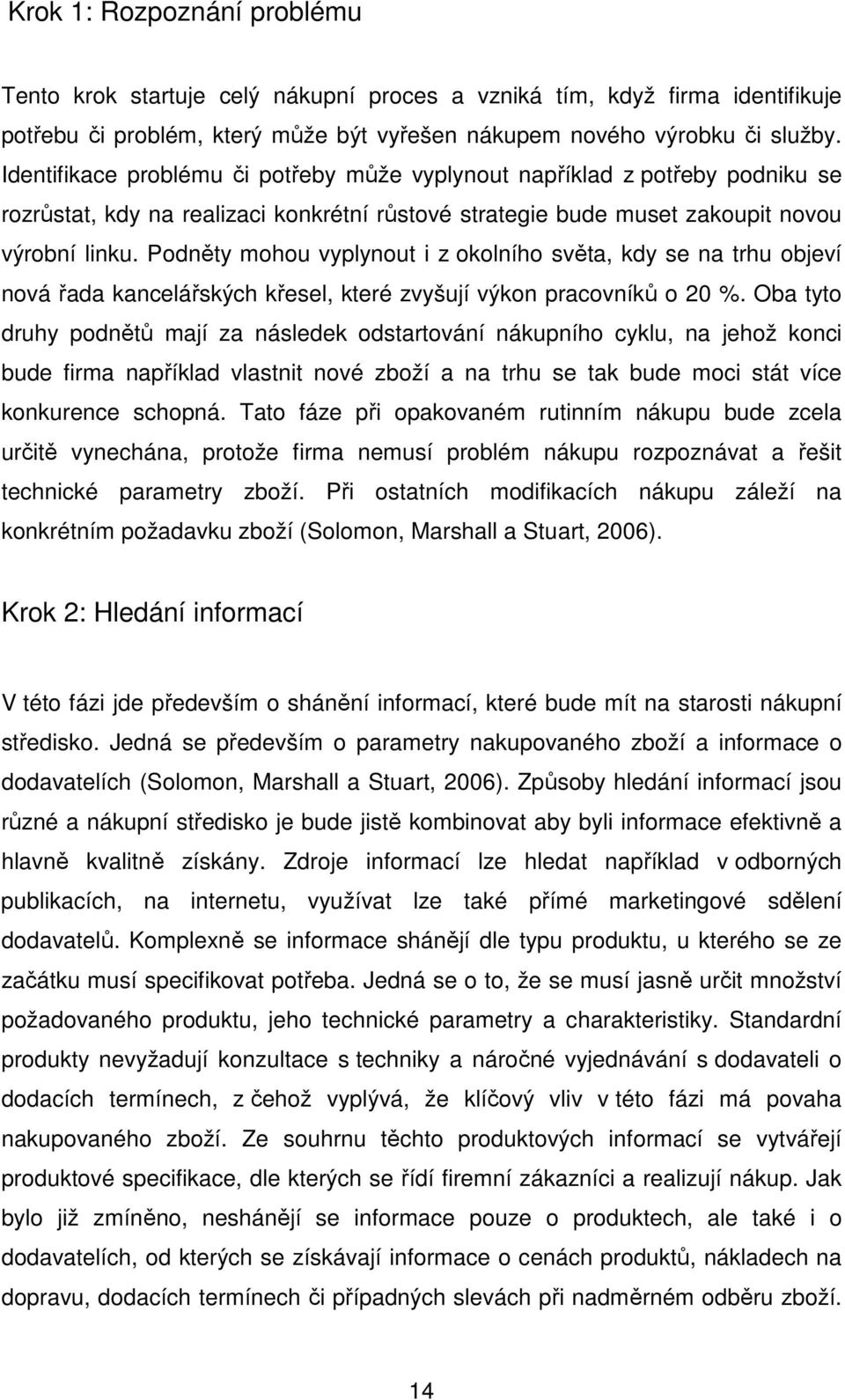 Krok 1: Rozpoznání problému

Tento krok startuje celý nákupní proces a vzniká tím, když firma identifikuje potřebu či problém, který může být vyřešen nákupem nového výrobku či služby. Identifikace problému či potřeby může vyplynout například z potřeby podniku se rozrůstat, kdy na realizaci konkrétní růstové strategie bude muset zakoupit novou výrobní linku. Podněty mohou vyplynout i z okolního světa, kdy se na trhu objeví nová řada kancelářských křesel, které zvyšují výkon pracovníků o 20 %. Oba tyto druhy podnětů mají za následek odstartování nákupního cyklu, na jehož konci bude firma například vlastnit nové zboží a na trhu se tak bude moci stát více konkurence schopná. Tato fáze při opakovaném rutinním nákupu bude zcela určitě vynechána, protože firma nemusí problém nákupu rozpoznávat a řešit technické parametry zboží. Při ostatních modifikacích nákupu záleží na konkrétním požadavku zboží (Solomon, Marshall a Stuart, 2006).

Krok 2: Hledání informací

V této fázi jde především o shánění informací, které bude mít na starosti nákupní středisko. Jedná se především o parametry nakupovaného zboží a informace o dodavatelích (Solomon, Marshall a Stuart, 2006). Způsoby hledání informací jsou různé a nákupní středisko je bude jistě kombinovat aby byli informace efektivně a hlavně kvalitně získány. Zdroje informací lze hledat například v odborných publikacích, na internetu, využívat lze také přímé marketingové sdělení dodavatelů. Komplexně se informace shánějí dle typu produktu, u kterého se ze začátku musí specifikovat potřeba. Jedná se o to, že se musí jasně určit množství požadovaného produktu, jeho technické parametry a charakteristiky. Standardní produkty nevyžadují konzultace s techniky a náročné vyjednávání s dodavateli o dodacích termínech, z čehož vyplývá, že klíčový vliv v této fázi má povaha nakupovaného zboží. Ze souhrnu těchto produktových informací se vytvářejí produktové specifikace, dle kterých se řídí firemní zákazníci a realizují nákup. Jak bylo již zmíněno, neshánějí se informace pouze o produktech, ale také i o dodavatelích, od kterých se získávají informace o cenách produktů, nákladech na dopravu, dodacích termínech či případných slevách při nadměrném odběru zboží.

14